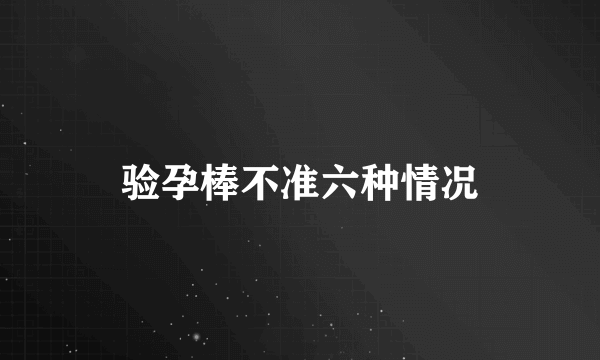 验孕棒不准六种情况